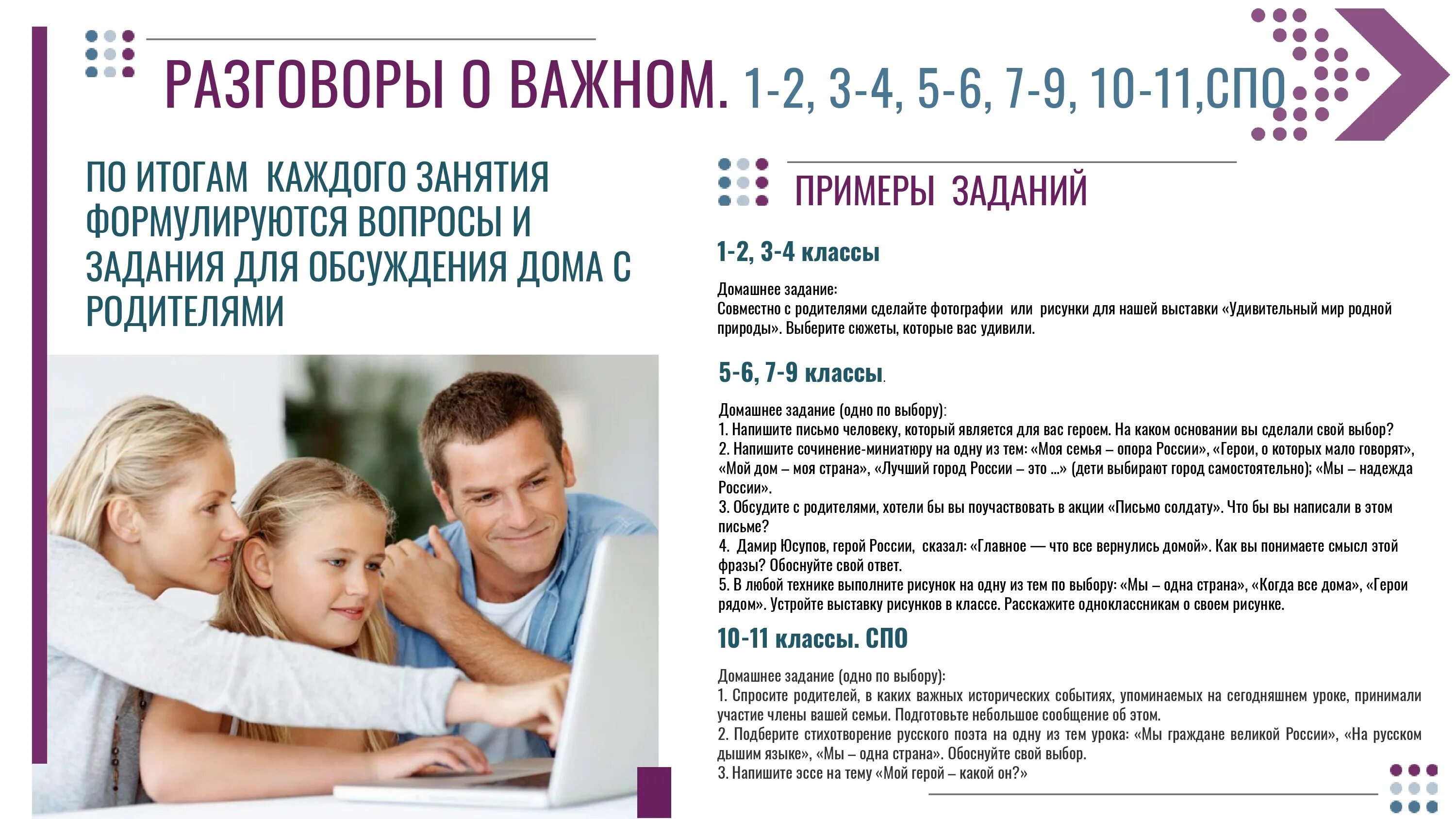 РАЗГОВОРЫ О ВАЖНОМ. 1-2, 3-4, 5-6, 7-9, 10-11,СПО

ПО ИТОГАМ КАЖДОГО ЗАНЯТИЯ ФОРМУЛИРУЮТСЯ ВОПРОСЫ И ЗАДАНИЯ ДЛЯ ОБСУЖДЕНИЯ ДОМА С РОДИТЕЛЯМИ

ПРИМЕРЫ ЗАДАНИЙ

1-2, 3-4 классы

Домашнее задание:
Совместно с родителями сделайте фотографии или рисунки для нашей выставки «Удивительный мир родной природы». Выберите сюжеты, которые вас удивили.

5-6, 7-9 классы.

Домашнее задание (одно по выбору):
1. Напишите письмо человеку, который является для вас героем. На каком основании вы сделали свой выбор?
2. Напишите сочинение-миниатюру на одну из тем: «Моя семья – опора России», «Герои, о которых мало говорят», «Мой дом – моя страна», «Лучший город России – это ...» (дети выбирают город самостоятельно); «Мы – надежда России».
3. Обсудите с родителями, хотели бы вы поучаствовать в акции «Письмо солдату». Что бы вы написали в этом письме?
4. Дамир Юсупов, герой России, сказал: «Главное — что все вернулись домой». Как вы понимаете смысл этой фразы? Обоснуйте свой ответ.
5. В любой технике выполните рисунок на одну из тем по выбору: «Мы – одна страна», «Когда все дома», «Герои рядом». Устройте выставку рисунков в классе. Расскажите одноклассникам о своем рисунке.

10-11 классы. СПО

Домашнее задание (одно по выбору):
1. Спросите родителей, в каких важных исторических событиях, упоминаемых на сегодняшнем уроке, принимали участие члены вашей семьи. Подготовьте небольшое сообщение об этом.
2. Подберите стихотворение русского поэта на одну из тем урока: «Мы граждане великой России», «На русском дышим языке», «Мы – одна страна». Обоснуйте свой выбор.
3. Напишите эссе на тему «Мой герой – какой он?»